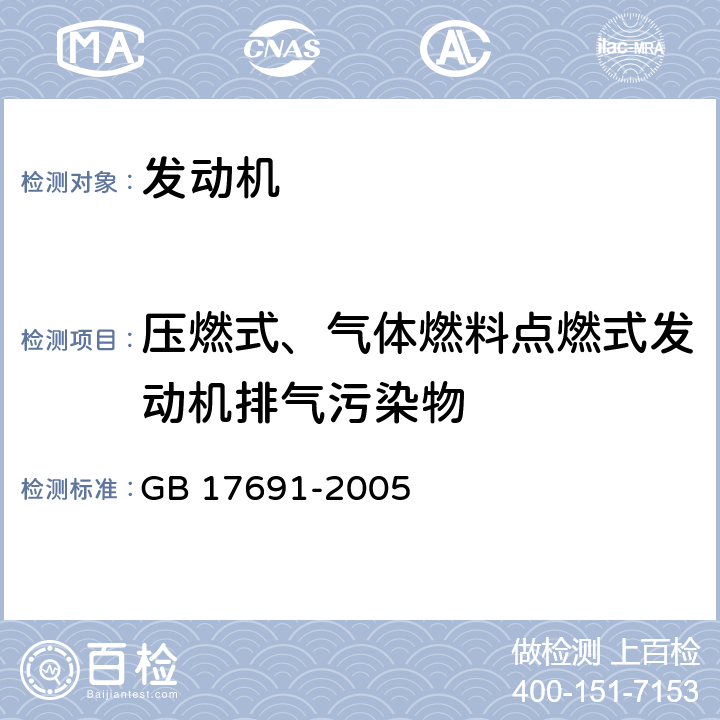 MA CNAS AL ilac-MRA

检测对象： 发动机

检测项目： 压燃式、气体燃料点燃式发动机排气污染物

检测标准： GB 17691-2005

百检
Baijiantest.com

做检测 上百检
400-151-7153